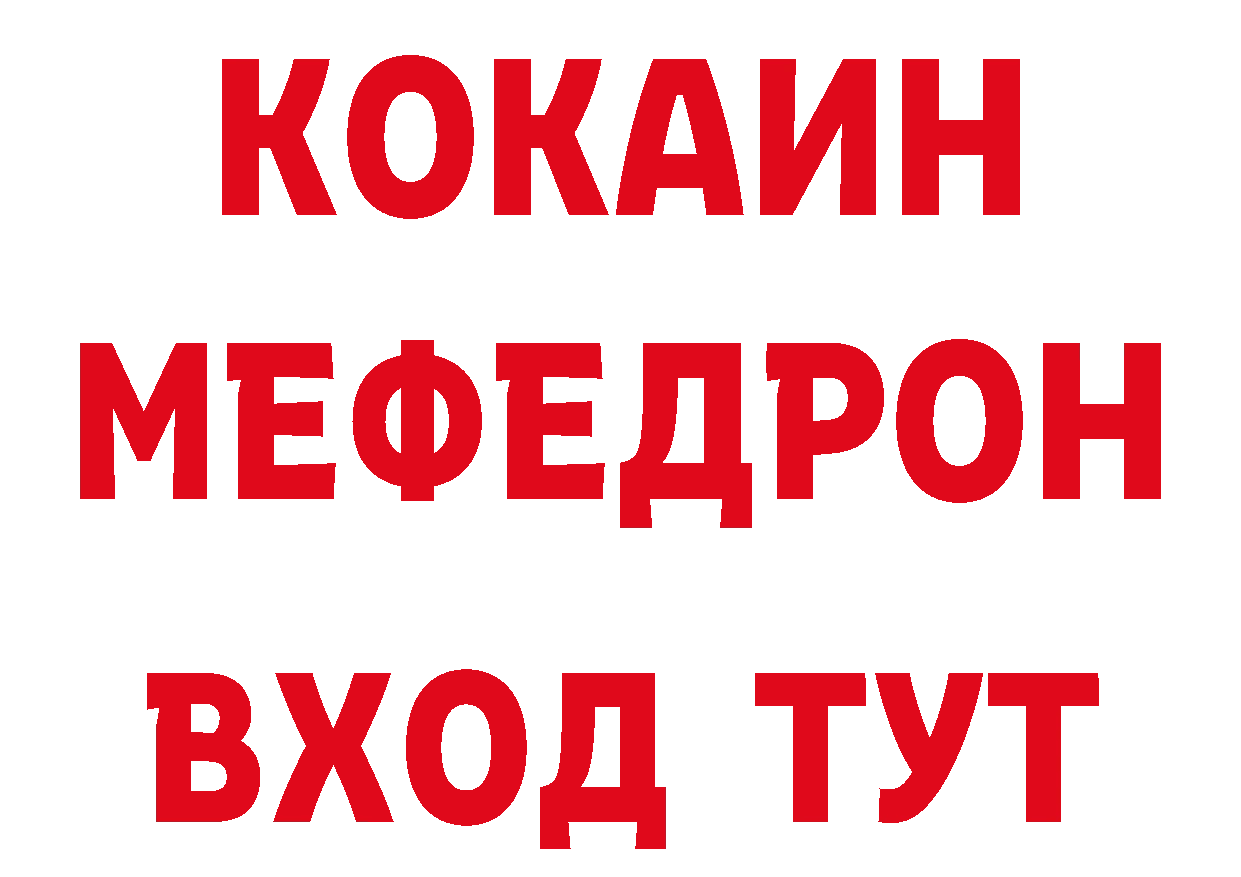 КОКАИН
МЕФЕДРОН
ВХОД ТУТ